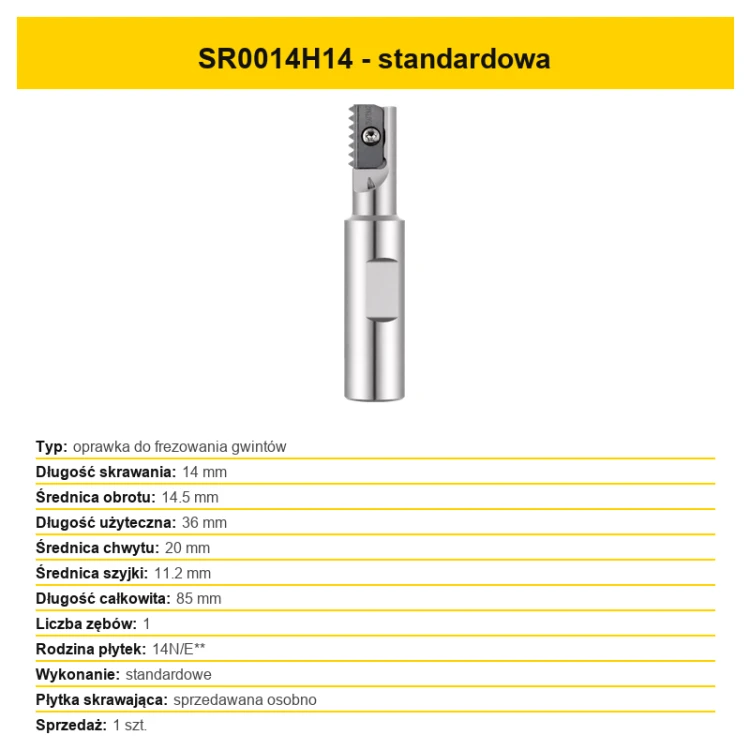 SR0014H14 - standardowa

Typ: oprawka do frezowania gwintów
Długość skrawania: 14 mm
Średnica obrotu: 14.5 mm
Długość użyteczna: 36 mm
Średnica chwytu: 20 mm
Średnica szyjki: 11.2 mm
Długość całkowita: 85 mm
Liczba zębów: 1
Rodzina płytek: 14N/E**
Wykonanie: standardowe
Płytka skrawająca: sprzedawana osobno
Sprzedaż: 1 szt.